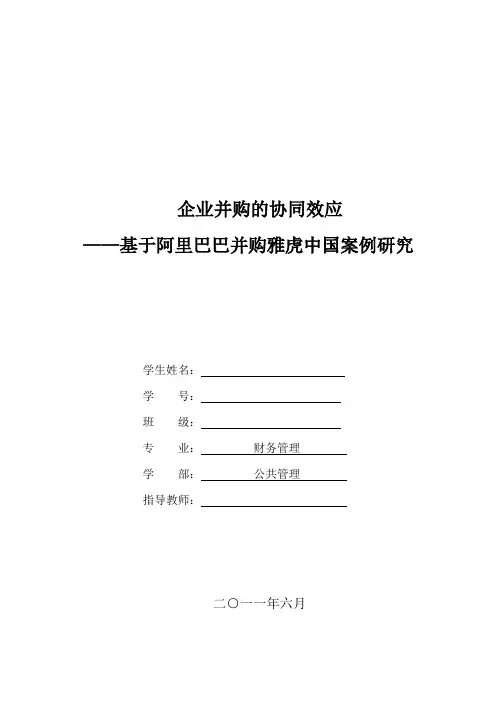 企业并购的协同效应

——基于阿里巴巴并购雅虎中国案例研究

学生姓名：

学　　号：

班　　级：

专　　业：财务管理

学　　部：公共管理

指导教师：

二〇一一年六月